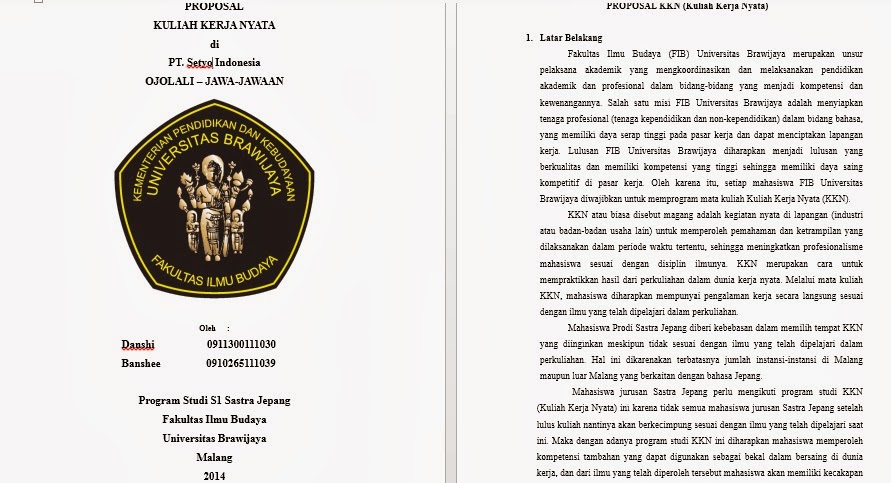 PROPOSAL
KULIAH KERJA NYATA
di
PT. Setyo Indonesia
OJOLALI – JAWA-JAWAAN

KEMENTERIAN PENDIDIKAN DAN KEBUDAYAAN
UNIVERSITAS BRAWIJAYA
FAKULTAS ILMU BUDAYA

Oleh :
Danshi 0911300111030
Banshee 0910265111039

Program Studi S1 Sastra Jepang
Fakultas Ilmu Budaya
Universitas Brawijaya
Malang
2014

PROPOSAL KKN (Kuliah Kerja Nyata)

1. Latar Belakang

Fakultas Ilmu Budaya (FIB) Universitas Brawijaya merupakan unsur pelaksana akademik yang mengkoordinasikan dan melaksanakan pendidikan akademik dan profesional dalam bidang-bidang yang menjadi kompetensi dan kewenangannya. Salah satu misi FIB Universitas Brawijaya adalah menyiapkan tenaga profesional (tenaga kependidikan dan non-kependidikan) dalam bidang bahasa, yang memiliki daya serap tinggi pada pasar kerja dan dapat menciptakan lapangan kerja. Lulusan FIB Universitas Brawijaya diharapkan menjadi lulusan yang berkualitas dan memiliki kompetensi yang tinggi sehingga memiliki daya saing kompetitif di pasar kerja. Oleh karena itu, setiap mahasiswa FIB Universitas Brawijaya diwajibkan untuk memprogram mata kuliah Kuliah Kerja Nyata (KKN).

KKN atau biasa disebut magang adalah kegiatan nyata di lapangan (industri atau badan-badan usaha lain) untuk memperoleh pemahaman dan ketrampilan yang dilaksanakan dalam periode waktu tertentu, sehingga meningkatkan profesionalisme mahasiswa sesuai dengan disiplin ilmunya. KKN merupakan cara untuk mempraktikkan hasil dari perkuliahan dalam dunia kerja nyata. Melalui mata kuliah KKN, mahasiswa diharapkan mempunyai pengalaman kerja secara langsung sesuai dengan ilmu yang telah dipelajari dalam perkuliahan.

Mahasiswa Prodi Sastra Jepang diberi kebebasan dalam memilih tempat KKN yang diinginkan meskipun tidak sesuai dengan ilmu yang telah dipelajari dalam perkuliahan. Hal ini dikarenakan terbatasnya jumlah instansi-instansi di Malang maupun luar Malang yang berkaitan dengan bahasa Jepang.

Mahasiswa jurusan Sastra Jepang perlu mengikuti program studi KKN (Kuliah Kerja Nyata) ini karena tidak semua mahasiswa jurusan Sastra Jepang setelah lulus kuliah nantinya akan berkecimpung sesuai dengan ilmu yang telah dipelajari saat ini. Maka dengan adanya program studi KKN ini diharapkan mahasiswa memperoleh kompetensi tambahan yang dapat digunakan sebagai bekal dalam bersaing di dunia kerja, dan dari ilmu yang telah diperoleh tersebut mahasiswa akan memiliki kecakapan